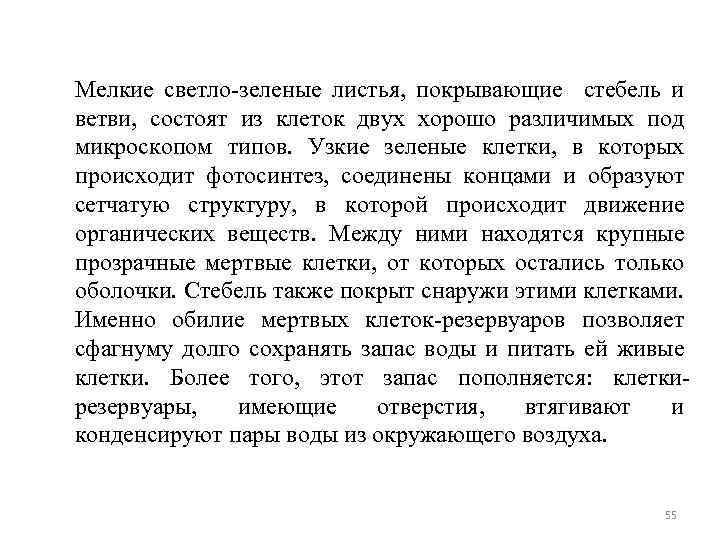 Мелкие светло-зеленые листья, покрывающие стебель и ветви, состоят из клеток двух хорошо различимых под микроскопом типов. Узкие зеленые клетки, в которых происходит фотосинтез, соединены концами и образуют сетчатую структуру, в которой происходит движение органических веществ. Между ними находятся крупные прозрачные мертвые клетки, от которых остались только оболочки. Стебель также покрыт снаружи этими клетками. Именно обилие мертвых клеток-резервуаров позволяет сфагнуму долго сохранять запас воды и питать ей живые клетки. Более того, этот запас пополняется: клетки-резервуары, имеющие отверстия, втягивают и конденсируют пары воды из окружающего воздуха.

55